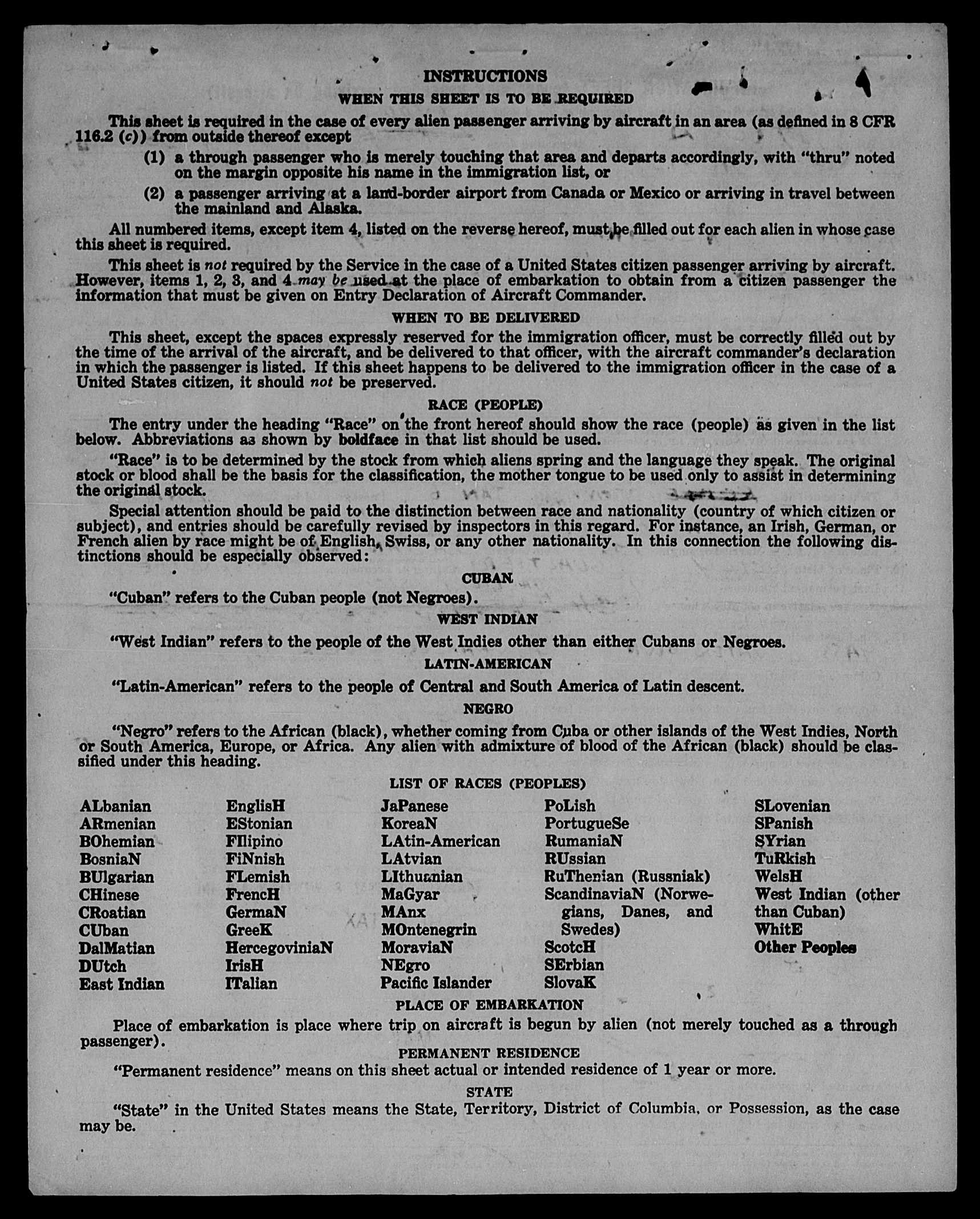 INSTRUCTIONS

WHEN THIS SHEET IS TO BE REQUIRED

This sheet is required in the case of every alien passenger arriving by aircraft in an area (as defined in 8 CFR 116.2 (c)) from outside thereof except

(1) a through passenger who is merely touching that area and departs accordingly, with "thru" noted on the margin opposite his name in the immigration list, or

(2) a passenger arriving at a land-border airport from Canada or Mexico or arriving in travel between the mainland and Alaska.

All numbered items, except item 4, listed on the reverse hereof, must be filled out for each alien in whose case this sheet is required.

This sheet is not required by the Service in the case of a United States citizen passenger arriving by aircraft. However, items 1, 2, 3, and 4 may be used at the place of embarkation to obtain from a citizen passenger the information that must be given on Entry Declaration of Aircraft Commander.

WHEN TO BE DELIVERED

This sheet, except the spaces expressly reserved for the immigration officer, must be correctly filled out by the time of the arrival of the aircraft, and be delivered to that officer, with the aircraft commander's declaration in which the passenger is listed. If this sheet happens to be delivered to the immigration officer in the case of a United States citizen, it should not be preserved.

RACE (PEOPLE)

The entry under the heading "Race" on the front hereof should show the race (people) as given in the list below. Abbreviations as shown by boldface in that list should be used.

"Race" is to be determined by the stock from which aliens spring and the language they speak. The original stock or blood shall be the basis for the classification, the mother tongue to be used only to assist in determining the original stock.

Special attention should be paid to the distinction between race and nationality (country of which citizen or subject), and entries should be carefully revised by inspectors in this regard. For instance, an Irish, German, or French alien by race might be of English, Swiss, or any other nationality. In this connection the following distinctions should be especially observed:

CUBAN

"Cuban" refers to the Cuban people (not Negroes).

WEST INDIAN

"West Indian" refers to the people of the West Indies other than either Cubans or Negroes.

LATIN-AMERICAN

"Latin-American" refers to the people of Central and South America of Latin descent.

NEGRO

"Negro" refers to the African (black), whether coming from Cuba or other islands of the West Indies, North or South America, Europe, or Africa. Any alien with admixture of blood of the African (black) should be classified under this heading.

LIST OF RACES (PEOPLES)

ALbanian
ARmenian
BOhemian
BosniaN
BUlgarian
CHinese
CRoatian
CUban
DalMatian
DUtch
East Indian

EnglisH
EStonian
FIlipino
FiNnish
FLemish
FrencH
GermaN
GreeK
HercegoviniaN
IrisH
ITalian

JaPanese
KoreaN
LAtin-American
LAtvian
LIthuanian
MaGyar
MAnx
MOntenegrin
MoraviaN
NEgro
Pacific Islander

PoLish
PortugueSe
RumaniaN
RUssian
RuThenian (Russniak)
ScandinaviaN (Norwegians, Danes, and Swedes)
ScotcH
SErbian
SlovaK

SLovenian
SPanish
SYrian
TuRkish
WelsH
West Indian (other than Cuban)
WhitE
Other Peoples

PLACE OF EMBARKATION

Place of embarkation is place where trip on aircraft is begun by alien (not merely touched as a through passenger).

PERMANENT RESIDENCE

"Permanent residence" means on this sheet actual or intended residence of 1 year or more.

STATE

"State" in the United States means the State, Territory, District of Columbia, or Possession, as the case may be.